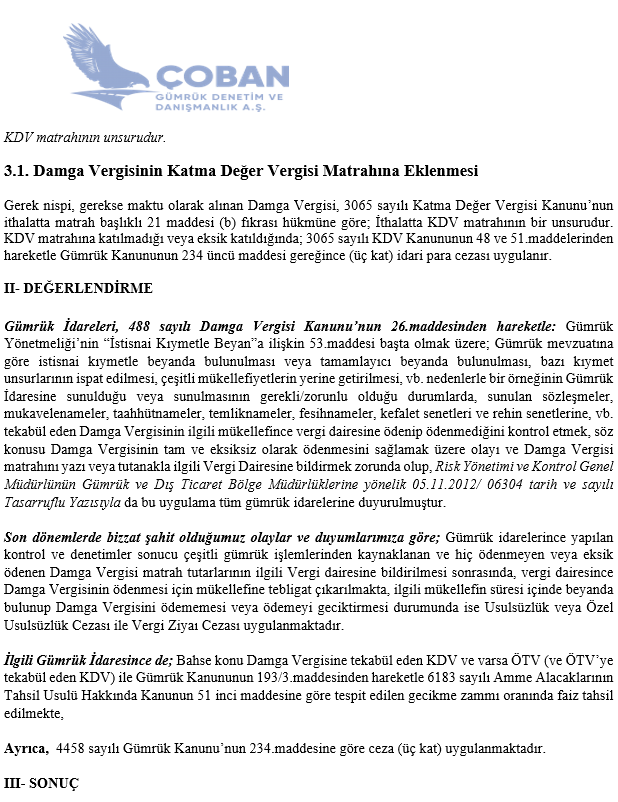 ÇOBAN
GÜMRÜK DENETİM VE DANIŞMANLIK A.Ş.

KDV matrahının unsurudur.

3.1. Damga Vergisinin Katma Değer Vergisi Matrahına Eklenmesi

Gerek nispi, gerekse maktu olarak alınan Damga Vergisi, 3065 sayılı Katma Değer Vergisi Kanunu'nun ithalatta matrah başlıklı 21 maddesi (b) fıkrası hükmüne göre; İthalatta KDV matrahının bir unsurudur. KDV matrahına katılmadığı veya eksik katıldığında; 3065 sayılı KDV Kanununun 48 ve 51.maddelerinden hareketle Gümrük Kanununun 234 üncü maddesi gereğince (üç kat) idari para cezası uygulanır.

II- DEĞERLENDİRME

Gümrük İdareleri, 488 sayılı Damga Vergisi Kanunu'nun 26.maddesinden hareketle: Gümrük Yönetmeliği'nin "İstisnai Kıymetle Beyan"a ilişkin 53.maddesi başta olmak üzere; Gümrük mevzuatına göre istisnai kıymetle beyanda bulunulması veya tamamlayıcı beyanda bulunulması, bazı kıymet unsurlarının ispat edilmesi, çeşitli mükellefiyetlerin yerine getirilmesi, vb. nedenlerle bir örneğinin Gümrük İdaresine sunulduğu veya sunulmasının gerekli/zorunlu olduğu durumlarda, sunulan sözleşmeler, mukavelenameler, taahhütnameler, temliknameler, fesihnameler, kefalet senetleri ve rehin senetlerine, vb. tekabül eden Damga Vergisinin ilgili mükellefince vergi dairesine ödenip ödenmediğini kontrol etmek, söz konusu Damga Vergisinin tam ve eksiksiz olarak ödenmesini sağlamak üzere olayı ve Damga Vergisi matrahını yazı veya tutanakla ilgili Vergi Dairesine bildirmek zorunda olup, Risk Yönetimi ve Kontrol Genel Müdürlünün Gümrük ve Dış Ticaret Bölge Müdürlüklerine yönelik 05.11.2012/ 06304 tarih ve sayılı Tasarruflu Yazısıyla da bu uygulama tüm gümrük idarelerine duyurulmuştur.

Son dönemlerde bizzat şahit olduğumuz olaylar ve duyumlarımıza göre; Gümrük idarelerince yapılan kontrol ve denetimler sonucu çeşitli gümrük işlemlerinden kaynaklanan ve hiç ödenmeyen veya eksik ödenen Damga Vergisi matrah tutarlarının ilgili Vergi dairesine bildirilmesi sonrasında, vergi dairesince Damga Vergisinin ödenmesi için mükellefine tebligat çıkarılmakta, ilgili mükellefin süresi içinde beyanda bulunup Damga Vergisini ödememesi veya ödemeyi geciktirmesi durumunda ise Usulsüzlük veya Özel Usulsüzlük Cezası ile Vergi Ziyaı Cezası uygulanmaktadır.

İlgili Gümrük İdaresince de; Bahse konu Damga Vergisine tekabül eden KDV ve varsa ÖTV (ve ÖTV'ye tekabül eden KDV) ile Gümrük Kanununun 193/3.maddesinden hareketle 6183 sayılı Amme Alacaklarının Tahsil Usulü Hakkında Kanunun 51 inci maddesine göre tespit edilen gecikme zammı oranında faiz tahsil edilmekte,

Ayrıca, 4458 sayılı Gümrük Kanunu'nun 234.maddesine göre ceza (üç kat) uygulanmaktadır.

III- SONUÇ